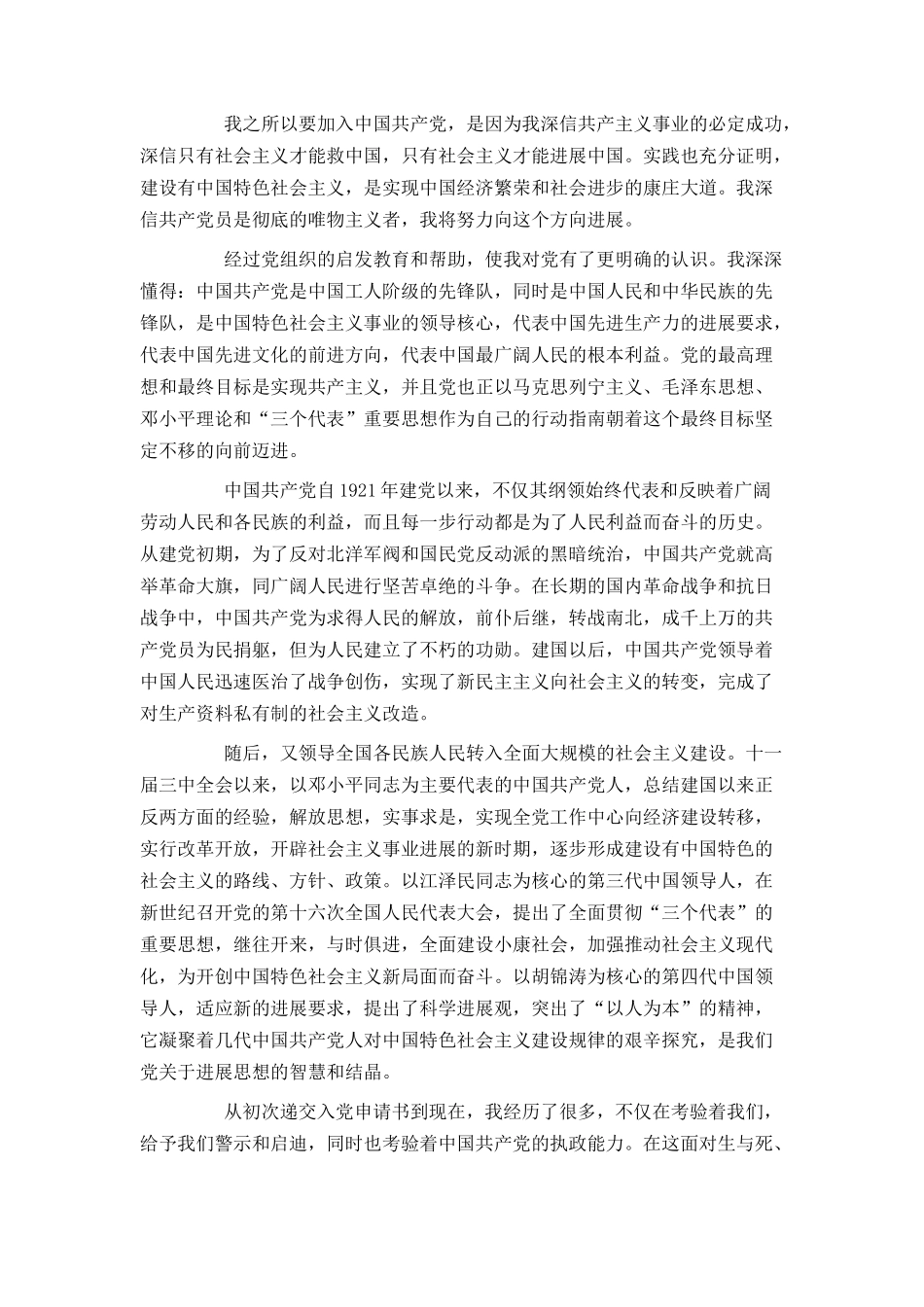 我之所以要加入中国共产党，是因为我深信共产主义事业的必定成功，深信只有社会主义才能救中国，只有社会主义才能进展中国。实践也充分证明，建设有中国特色社会主义，是实现中国经济繁荣和社会进步的康庄大道。我深信共产党员是彻底的唯物主义者，我将努力向这个方向进展。

经过党组织的启发教育和帮助，使我对党有了更明确的认识。我深深懂得：中国共产党是中国工人阶级的先锋队，同时是中国人民和中华民族的先锋队，是中国特色社会主义事业的领导核心，代表中国先进生产力的进展要求，代表中国先进文化的前进方向，代表中国最广阔人民的根本利益。党的最高理想和最终目标是实现共产主义，并且党也正以马克思列宁主义、毛泽东思想、邓小平理论和“三个代表”重要思想作为自己的行动指南朝着这个最终目标坚定不移的向前迈进。

中国共产党自1921年建党以来，不仅其纲领始终代表和反映着广阔劳动人民和各民族的利益，而且每一步行动都是为了人民利益而奋斗的历史。从建党初期，为了反对北洋军阀和国民党反动派的黑暗统治，中国共产党就高举革命大旗，同广阔人民进行坚苦卓绝的斗争。在长期的国内革命战争和抗日战争中，中国共产党为求得人民的解放，前仆后继，转战南北，成千上万的共产党员为民捐躯，但为人民建立了不朽的功勋。建国以后，中国共产党领导着中国人民迅速医治了战争创伤，实现了新民主主义向社会主义的转变，完成了对生产资料私有制的社会主义改造。

随后，又领导全国各民族人民转入全面大规模的社会主义建设。十一届三中全会以来，以邓小平同志为主要代表的中国共产党人，总结建国以来正反两方面的经验，解放思想，实事求是，实现全党工作中心向经济建设转移，实行改革开放，开辟社会主义事业进展的新时期，逐步形成建设有中国特色的社会主义的路线、方针、政策。以江泽民同志为核心的第三代中国领导人，在新世纪召开党的第十六次全国人民代表大会，提出了全面贯彻“三个代表”的重要思想，继往开来，与时俱进，全面建设小康社会，加强推动社会主义现代化，为开创中国特色社会主义新局面而奋斗。以胡锦涛为核心的第四代中国领导人，适应新的进展要求，提出了科学进展观，突出了“以人为本”的精神，它凝聚着几代中国共产党人对中国特色社会主义建设规律的艰辛探究，是我们党关于进展思想的智慧和结晶。

从初次递交入党申请书到现在，我经历了很多，不仅在考验着我们，给予我们警示和启迪，同时也考验着中国共产党的执政能力。在这面对生与死、